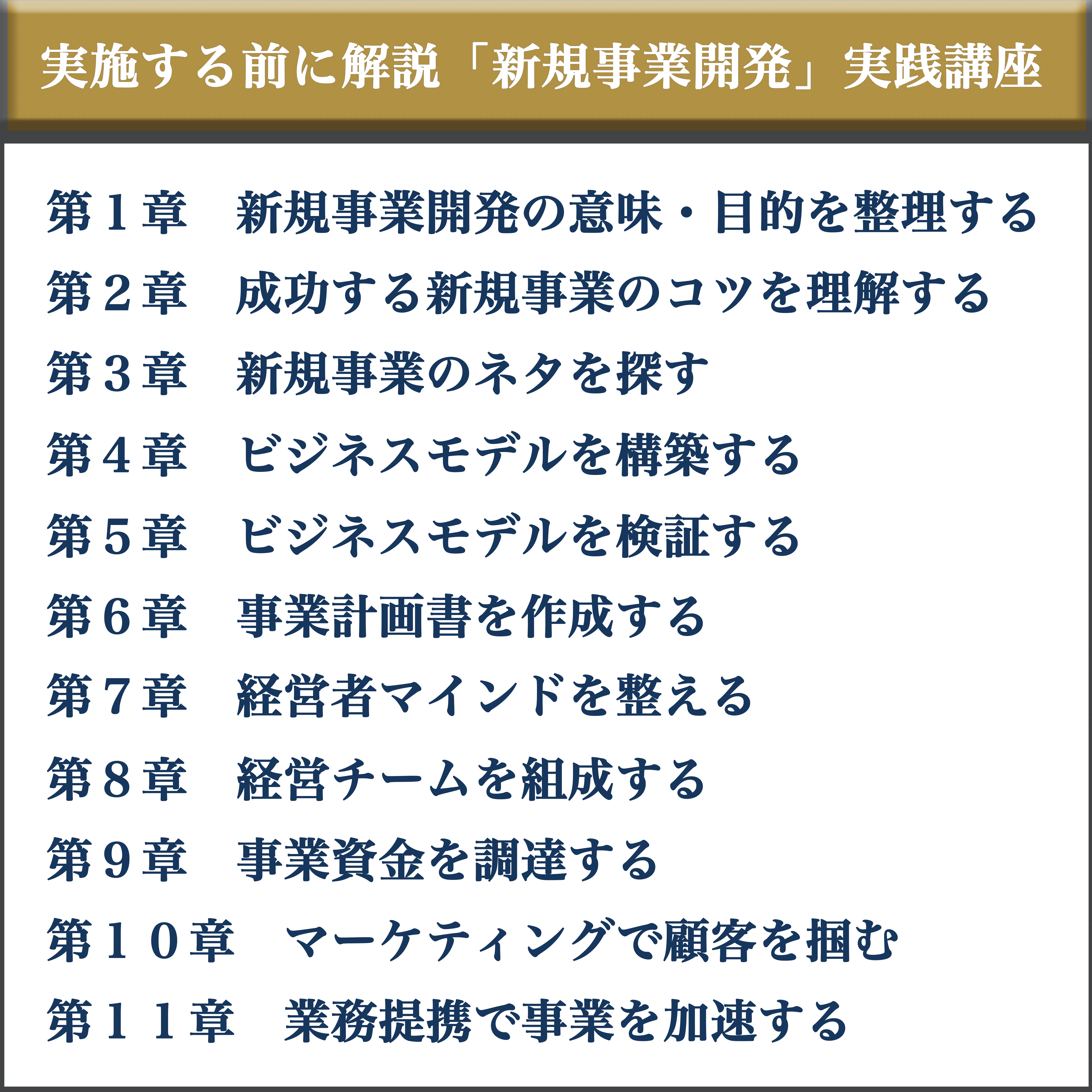 実施する前に解説「新規事業開発」実践講座

第１章　新規事業開発の意味・目的を整理する

第２章　成功する新規事業のコツを理解する

第３章　新規事業のネタを探す

第４章　ビジネスモデルを構築する

第５章　ビジネスモデルを検証する

第６章　事業計画書を作成する

第７章　経営者マインドを整える

第８章　経営チームを組成する

第９章　事業資金を調達する

第１０章　マーケティングで顧客を掴む

第１１章　業務提携で事業を加速する